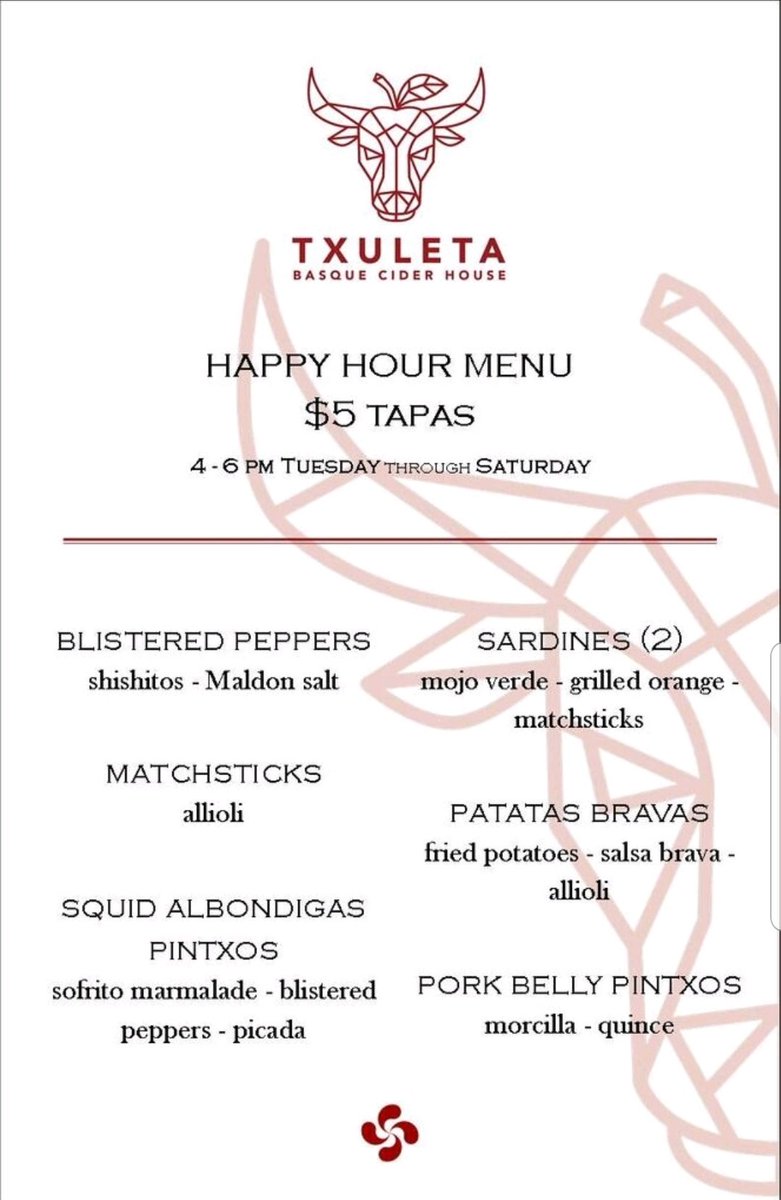 TXULETA
BASQUE CIDER HOUSE

HAPPY HOUR MENU
$5 TAPAS

4 - 6 PM TUESDAY THROUGH SATURDAY

BLISTERED PEPPERS
shishitos - Maldon salt

MATCHSTICKS
allioli

SQUID ALBONDIGAS PINTXOS
sofrito marmalade - blistered peppers - picada

SARDINES (2)
mojo verde - grilled orange - matchsticks

PATATAS BRAVAS
fried potatoes - salsa brava - allioli

PORK BELLY PINTXOS
morcilla - quince